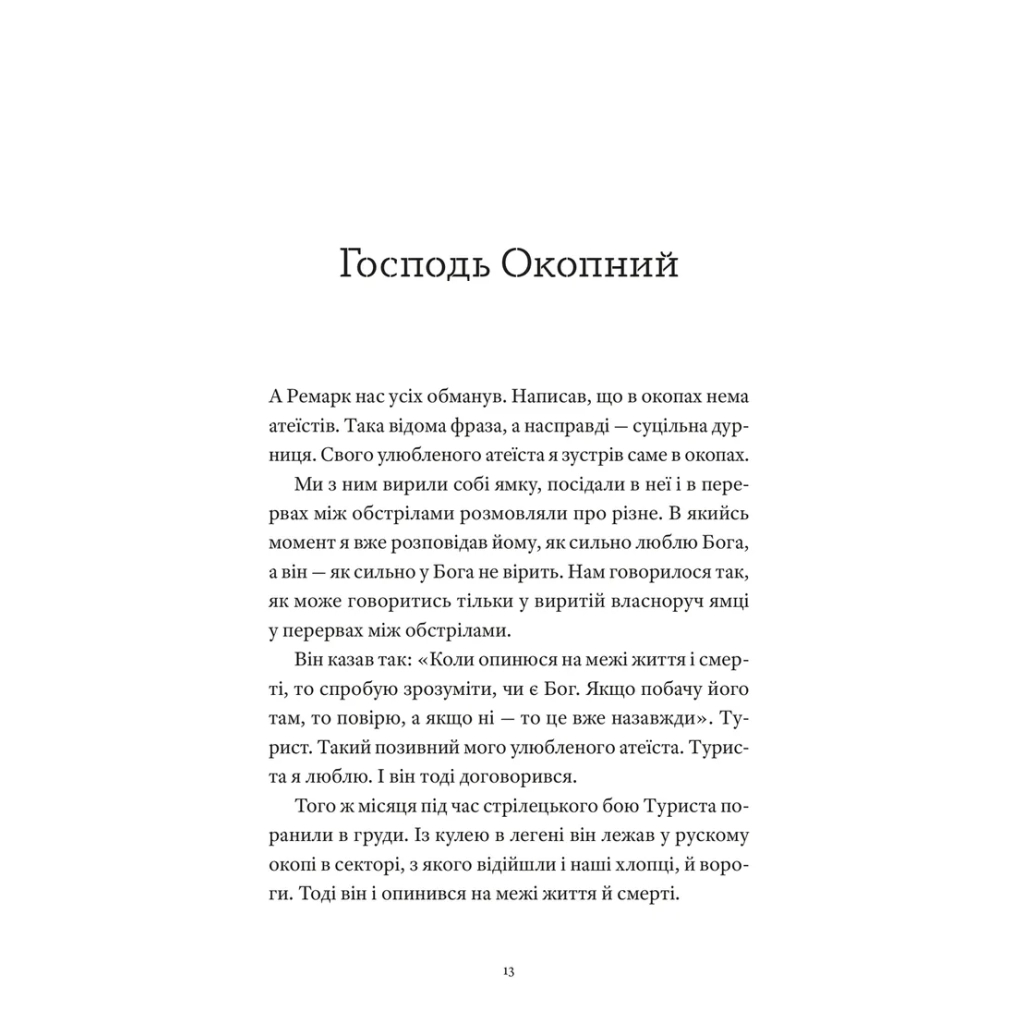 Господь Окопний

А Ремарк нас усіх обманув. Написав, що в окопах нема атеїстів. Така відома фраза, а насправді — суцільна дурниця. Свого улюбленого атеїста я зустрів саме в окопах.

Ми з ним вирили собі ямку, посідали в неї і в перервах між обстрілами розмовляли про різне. В якийсь момент я вже розповідав йому, як сильно люблю Бога, а він — як сильно у Бога не вірить. Нам говорилося так, як може говоритись тільки у виритій власноруч ямці у перервах між обстрілами.

Він казав так: «Коли опинюся на межі життя і смерті, то спробую зрозуміти, чи є Бог. Якщо побачу його там, то повірю, а якщо ні — то це вже назавжди». Турист. Такий позивний мого улюбленого атеїста. Туриста я люблю. І він тоді договорився.

Того ж місяця під час стрілецького бою Туриста поранили в груди. Із кулею в легені він лежав у рускому окопі в секторі, з якого відійшли і наші хлопці, й вороги. Тоді він і опинився на межі життя й смерті.

13